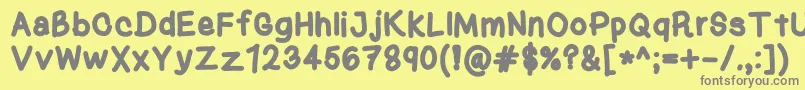 AaBbCcDdEeFfGgHhIiJjKkLlMmNnOoPpQqRrSsTtUu
VvWwXxYyZz1234567890(!@#$%?&[*^;=+-/.,:])

fontsforyou.com